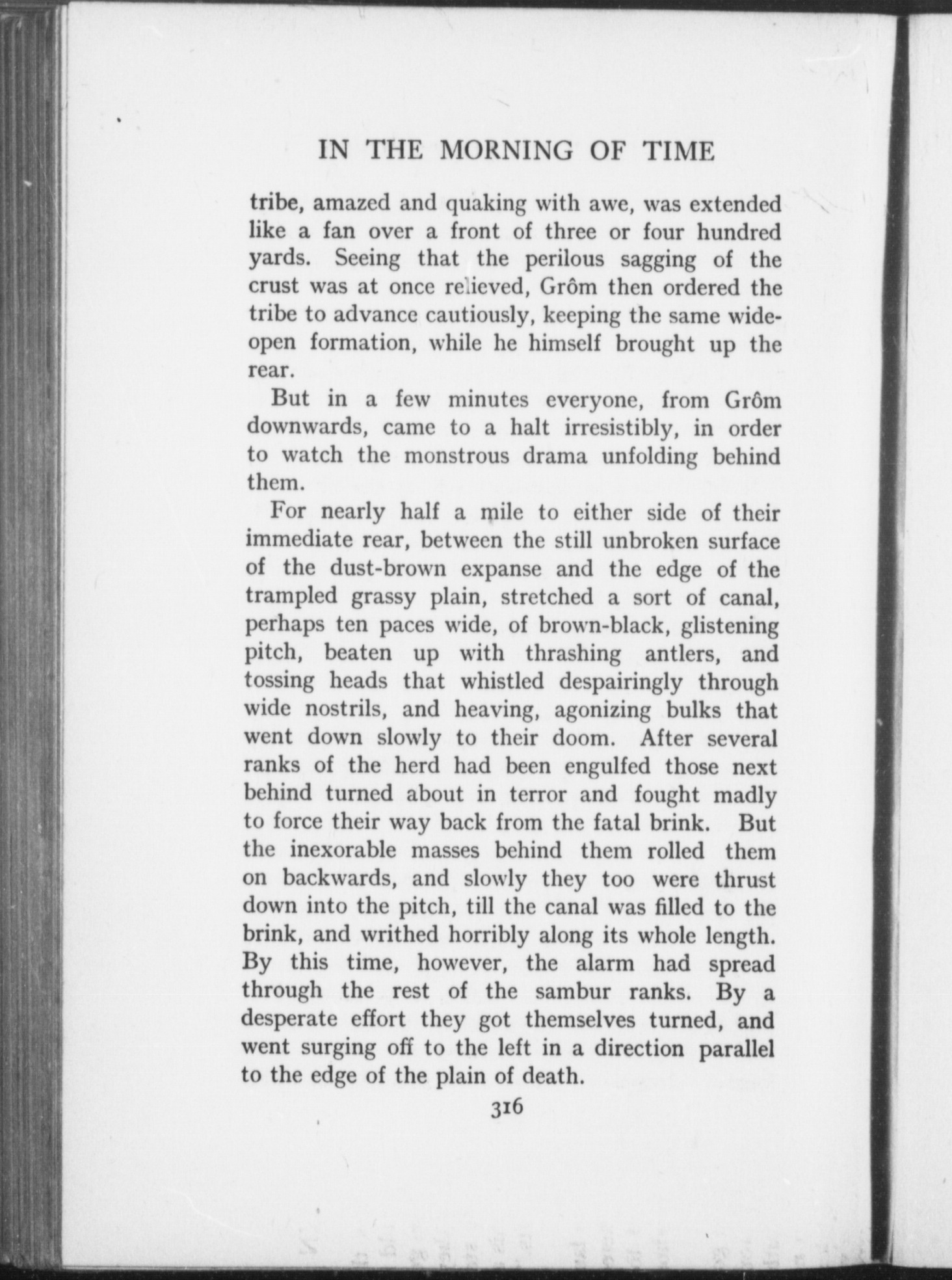 IN THE MORNING OF TIME

tribe, amazed and quaking with awe, was extended like a fan over a front of three or four hundred yards. Seeing that the perilous sagging of the crust was at once relieved, Grôm then ordered the tribe to advance cautiously, keeping the same wide-open formation, while he himself brought up the rear.

But in a few minutes everyone, from Grôm downwards, came to a halt irresistibly, in order to watch the monstrous drama unfolding behind them.

For nearly half a mile to either side of their immediate rear, between the still unbroken surface of the dust-brown expanse and the edge of the trampled grassy plain, stretched a sort of canal, perhaps ten paces wide, of brown-black, glistening pitch, beaten up with thrashing antlers, and tossing heads that whistled despairingly through wide nostrils, and heaving, agonizing bulks that went down slowly to their doom. After several ranks of the herd had been engulfed those next behind turned about in terror and fought madly to force their way back from the fatal brink. But the inexorable masses behind them rolled them on backwards, and slowly they too were thrust down into the pitch, till the canal was filled to the brink, and writhed horribly along its whole length. By this time, however, the alarm had spread through the rest of the sambur ranks. By a desperate effort they got themselves turned, and went surging off to the left in a direction parallel to the edge of the plain of death.

316